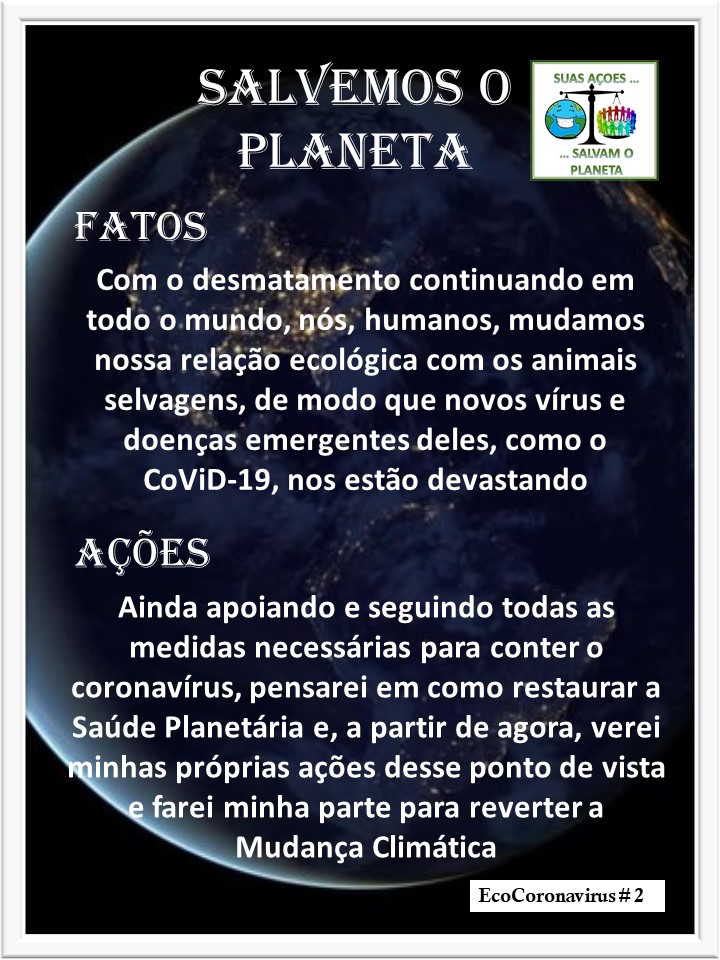 SALVEMOS O PLANETA

SUAS AÇOES ...

... SALVAM O PLANETA

FATOS

Com o desmatamento continuando em todo o mundo, nós, humanos, mudamos nossa relação ecológica com os animais selvagens, de modo que novos vírus e doenças emergentes deles, como o CoViD-19, nos estão devastando

AÇÕES

Ainda apoiando e seguindo todas as medidas necessárias para conter o coronavírus, pensarei em como restaurar a Saúde Planetária e, a partir de agora, verei minhas próprias ações desse ponto de vista e farei minha parte para reverter a Mudança Climática

EcoCoronavirus # 2